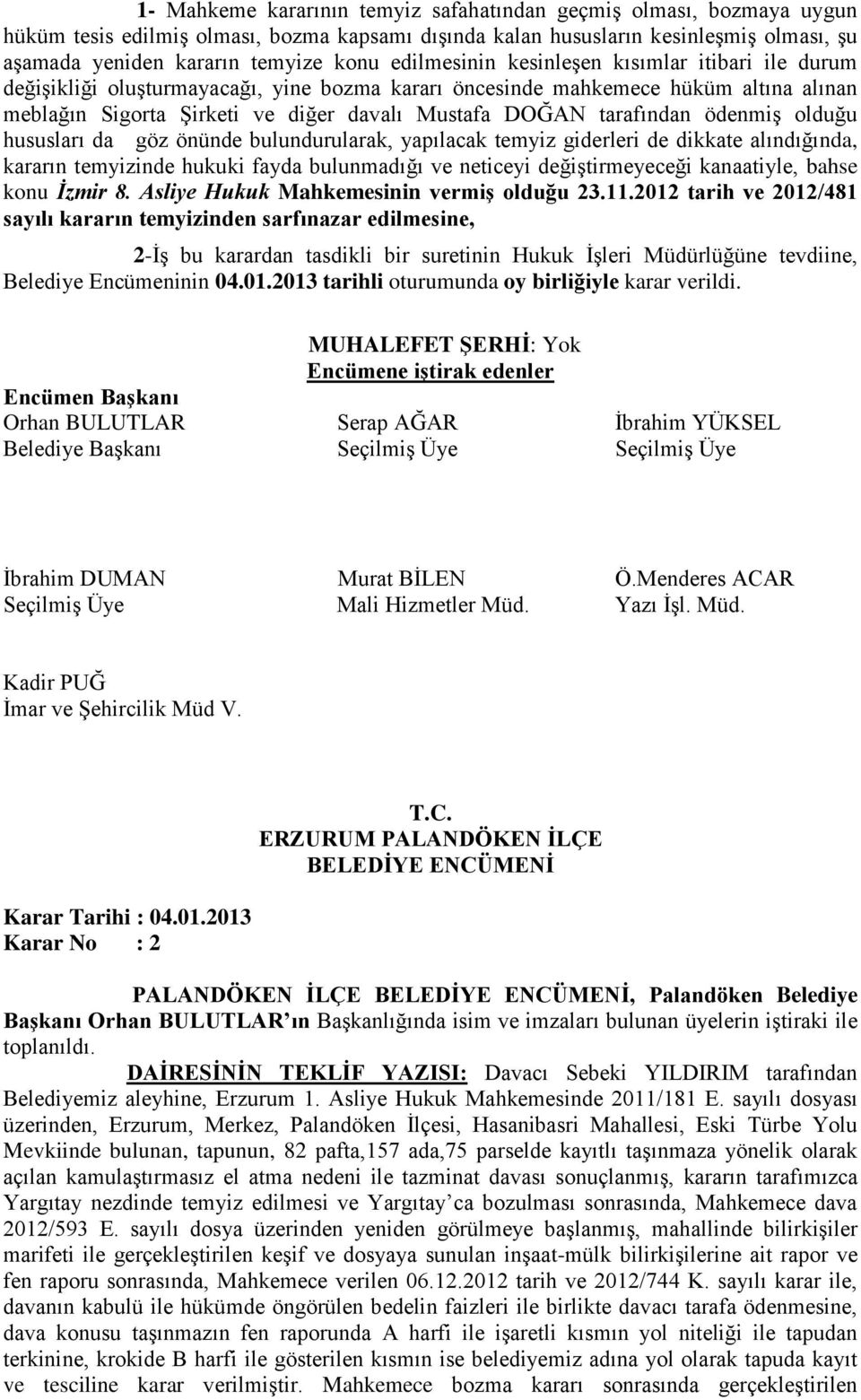 1- Mahkeme kararının temyiz safahatından geçmiş olması, bozmaya uygun hüküm tesis edilmiş olması, bozma kapsamı dışında kalan hususların kesinleşmiş olması, şu aşamada yeniden kararın temyize konu edilmesinin kesinleşen kısımlar itibari ile durum değişikliği oluşturmayacağı, yine bozma kararı öncesinde mahkemece hüküm altına alınan meblağın Sigorta Şirketi ve diğer davalı Mustafa DOĞAN tarafından ödenmiş olduğu hususları da göz önünde bulundurularak, yapılacak temyiz giderleri de dikkate alındığında, kararın temyizinde hukuki fayda bulunmadığı ve neticeyi değiştirmeyeceği kanaatiyle, bahse konu İzmir 8. Asliye Hukuk Mahkemesinin vermiş olduğu 23.11.2012 tarih ve 2012/481 sayılı kararın temyizinden sarfınazar edilmesine,

2-İş bu karardan tasdikli bir suretinin Hukuk İşleri Müdürlüğüne tevdiine, Belediye Encümeninin 04.01.2013 tarihli oturumunda oy birliğiyle karar verildi.

MUHALEFET ŞERHİ: Yok
Encümene iştirak edenler

Encümen Başkanı
Orhan BULUTLAR
Belediye Başkanı

Serap AĞAR
Seçilmiş Üye

İbrahim YÜKSEL
Seçilmiş Üye

İbrahim DUMAN
Seçilmiş Üye

Murat BİLEN
Mali Hizmetler Müd.

Ö.Menderes ACAR
Yazı İşl. Müd.

Kadir PUĞ
İmar ve Şehircilik Müd V.

T.C.
ERZURUM PALANDÖKEN İLÇE
BELEDİYE ENCÜMENİ

Karar Tarihi : 04.01.2013
Karar No : 2

PALANDÖKEN İLÇE BELEDİYE ENCÜMENİ, Palandöken Belediye Başkanı Orhan BULUTLAR'ın Başkanlığında isim ve imzaları bulunan üyelerin iştiraki ile toplanıldı.

DAİRESİNİN TEKLİF YAZISI: Davacı Sebeki YILDIRIM tarafından Belediyemiz aleyhine, Erzurum 1. Asliye Hukuk Mahkemesinde 2011/181 E. sayılı dosyası üzerinden, Erzurum, Merkez, Palandöken İlçesi, Hasanibasri Mahallesi, Eski Türbe Yolu Mevkiinde bulunan, tapunun, 82 pafta,157 ada,75 parselde kayıtlı taşınmaza yönelik olarak açılan kamulaştırmasız el atma nedeni ile tazminat davası sonuçlanmış, kararın tarafımızca Yargıtay nezdinde temyiz edilmesi ve Yargıtay'ca bozulması sonrasında, Mahkemece dava 2012/593 E. sayılı dosya üzerinden yeniden görülmeye başlanmış, mahallinde bilirkişiler marifeti ile gerçekleştirilen keşif ve dosyaya sunulan inşaat-mülk bilirkişilerine ait rapor ve fen raporu sonrasında, Mahkemece verilen 06.12.2012 tarih ve 2012/744 K. sayılı karar ile, davanın kabulü ile hükümde öngörülen bedelin faizleri ile birlikte davacı tarafa ödenmesine, dava konusu taşınmazın fen raporunda A harfi ile işaretli kısmın yol niteliği ile tapudan terkinine, krokide B harfi ile gösterilen kısmın ise belediyemiz adına yol olarak tapuda kayıt ve tesciline karar verilmiştir. Mahkemece bozma kararı sonrasında gerçekleştirilen